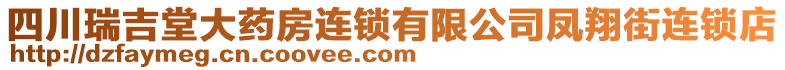 四川瑞吉堂大药房连锁有限公司凤翔街连锁店
http://dzfaymeg.cn.coovee.com